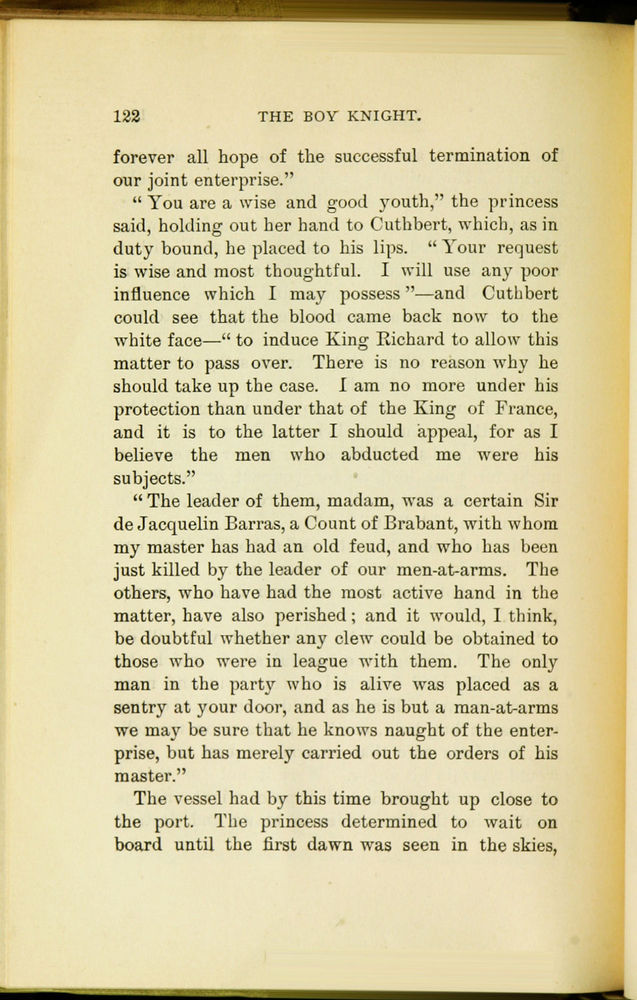 122 THE BOY KNIGHT.

forever all hope of the successful termination of our joint enterprise."

"You are a wise and good youth," the princess said, holding out her hand to Cuthbert, which, as in duty bound, he placed to his lips. "Your request is wise and most thoughtful. I will use any poor influence which I may possess"—and Cuthbert could see that the blood came back now to the white face—"to induce King Richard to allow this matter to pass over. There is no reason why he should take up the case. I am no more under his protection than under that of the King of France, and it is to the latter I should appeal, for as I believe the men who abducted me were his subjects."

"The leader of them, madam, was a certain Sir de Jacquelin Barras, a Count of Brabant, with whom my master has had an old feud, and who has been just killed by the leader of our men-at-arms. The others, who have had the most active hand in the matter, have also perished; and it would, I think, be doubtful whether any clew could be obtained to those who were in league with them. The only man in the party who is alive was placed as a sentry at your door, and as he is but a man-at-arms we may be sure that he knows naught of the enterprise, but has merely carried out the orders of his master."

The vessel had by this time brought up close to the port. The princess determined to wait on board until the first dawn was seen in the skies,